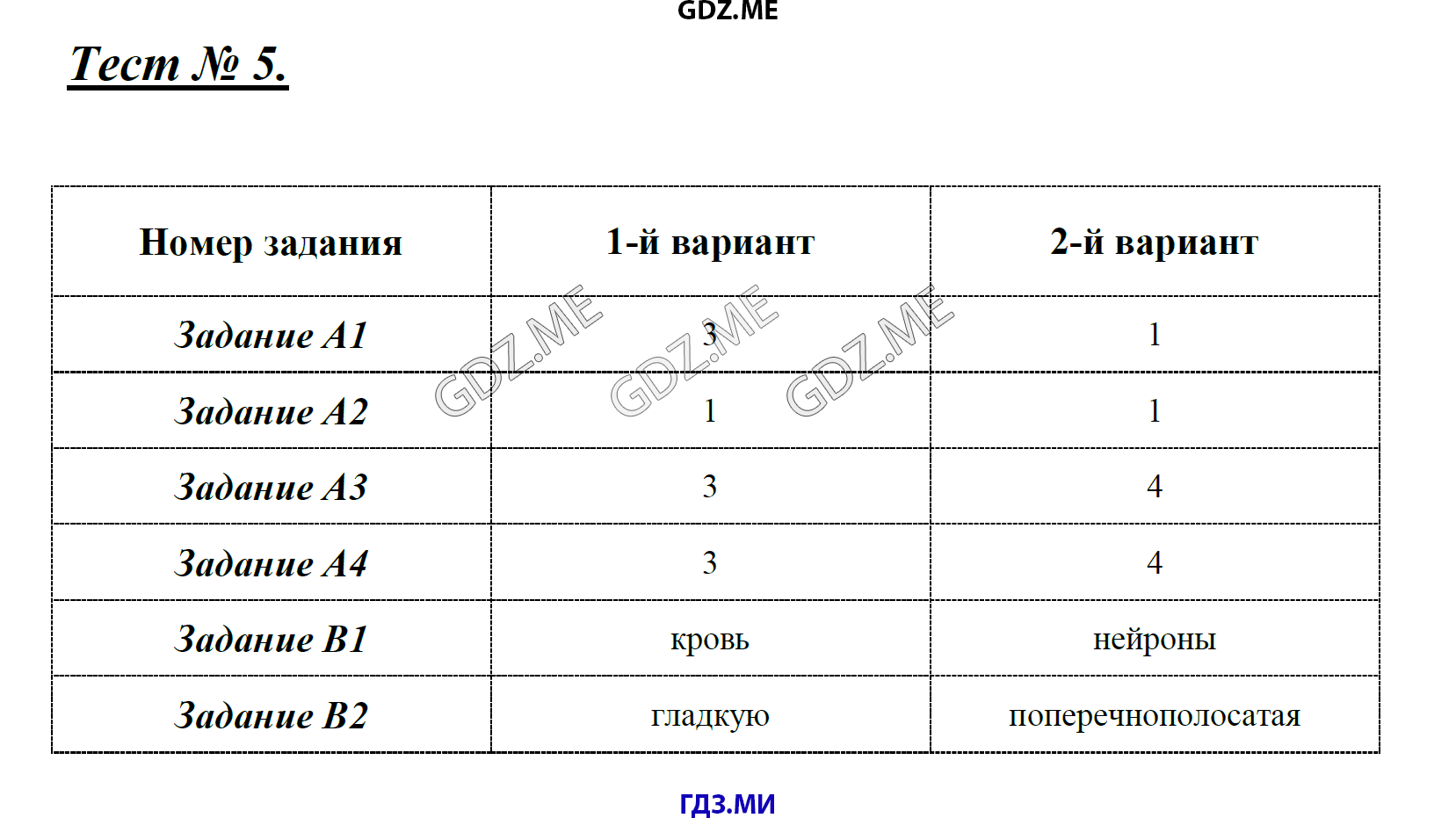 GDZ.ME

Тест № 5.

| Номер задания | 1-й вариант | 2-й вариант |
|---|---|---|
| Задание А1 | 3 | 1 |
| Задание А2 | 1 | 1 |
| Задание А3 | 3 | 4 |
| Задание А4 | 3 | 4 |
| Задание В1 | кровь | нейроны |
| Задание В2 | гладкую | поперечнополосатая |

GDZ.ME GDZ.ME GDZ.ME

ГДЗ.МИ